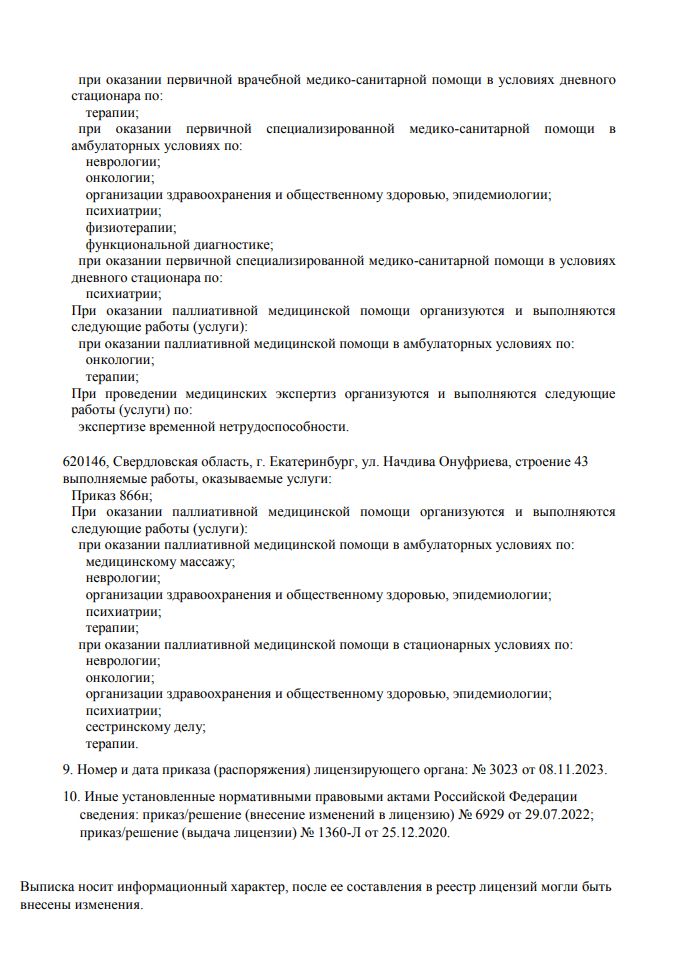 при оказании первичной врачебной медико-санитарной помощи в условиях дневного стационара по:
терапии;
при оказании первичной специализированной медико-санитарной помощи в амбулаторных условиях по:
неврологии;
онкологии;
организации здравоохранения и общественному здоровью, эпидемиологии;
психиатрии;
физиотерапии;
функциональной диагностике;
при оказании первичной специализированной медико-санитарной помощи в условиях дневного стационара по:
психиатрии;
При оказании паллиативной медицинской помощи организуются и выполняются следующие работы (услуги):
при оказании паллиативной медицинской помощи в амбулаторных условиях по:
онкологии;
терапии;
При проведении медицинских экспертиз организуются и выполняются следующие работы (услуги) по:
экспертизе временной нетрудоспособности.

620146, Свердловская область, г. Екатеринбург, ул. Начдива Онуфриева, строение 43
выполняемые работы, оказываемые услуги:
Приказ 866н;
При оказании паллиативной медицинской помощи организуются и выполняются следующие работы (услуги):
при оказании паллиативной медицинской помощи в амбулаторных условиях по:
медицинскому массажу;
неврологии;
организации здравоохранения и общественному здоровью, эпидемиологии;
психиатрии;
терапии;
при оказании паллиативной медицинской помощи в стационарных условиях по:
неврологии;
онкологии;
организации здравоохранения и общественному здоровью, эпидемиологии;
психиатрии;
сестринскому делу;
терапии.

9. Номер и дата приказа (распоряжения) лицензирующего органа: № 3023 от 08.11.2023.

10. Иные установленные нормативными правовыми актами Российской Федерации сведения: приказ/решение (внесение изменений в лицензию) № 6929 от 29.07.2022; приказ/решение (выдача лицензии) № 1360-Л от 25.12.2020.

Выписка носит информационный характер, после ее составления в реестр лицензий могли быть внесены изменения.